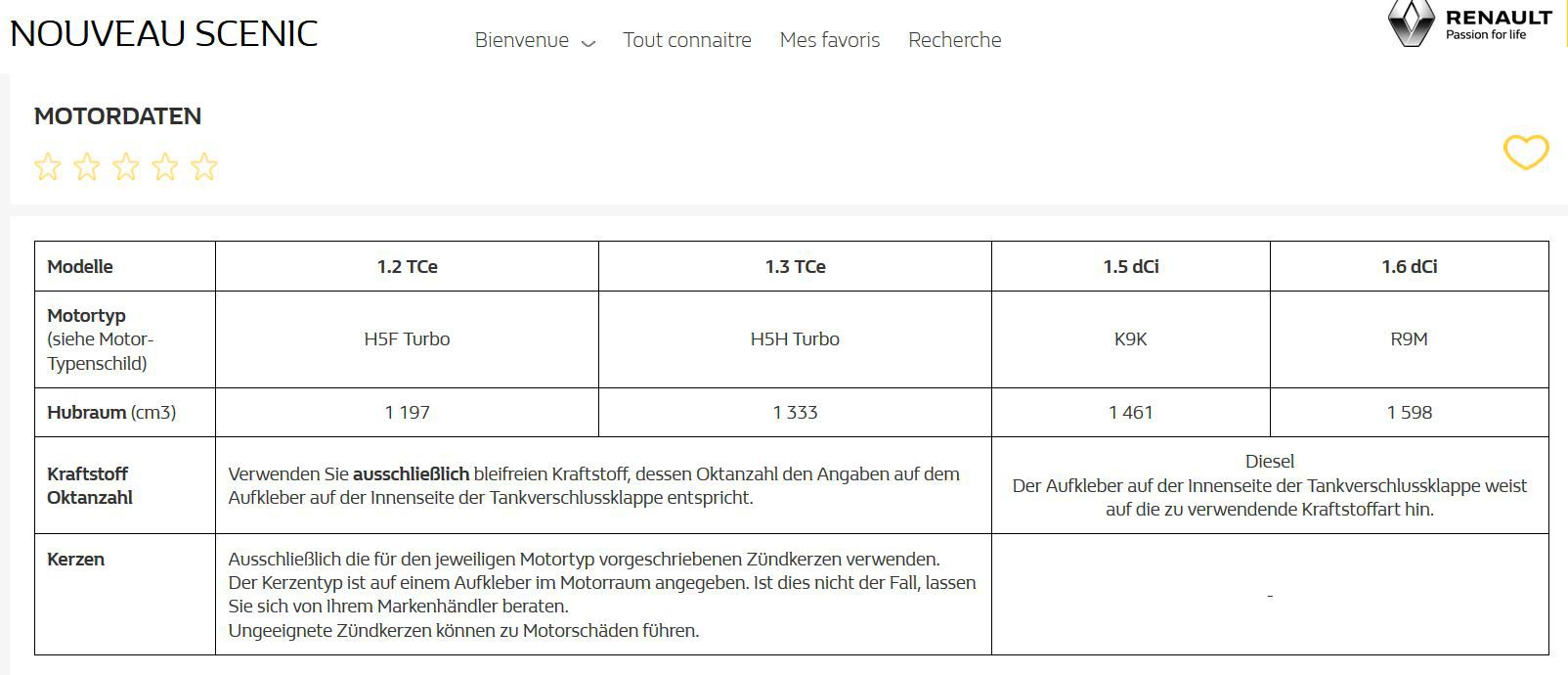 NOUVEAU SCENIC

Bienvenue Tout connaitre Mes favoris Recherche

RENAULT
Passion for life

MOTORDATEN

| Modelle | 1.2 TCe | 1.3 TCe | 1.5 dCi | 1.6 dCi |
|---|---|---|---|---|
| Motortyp (siehe Motor-Typenschild) | H5F Turbo | H5H Turbo | K9K | R9M |
| Hubraum (cm3) | 1 197 | 1 333 | 1 461 | 1 598 |
| Kraftstoff Oktanzahl | Verwenden Sie ausschließlich bleifreien Kraftstoff, dessen Oktanzahl den Angaben auf dem Aufkleber auf der Innenseite der Tankverschlussklappe entspricht. | | Diesel Der Aufkleber auf der Innenseite der Tankverschlussklappe weist auf die zu verwendende Kraftstoffart hin. | |
| Kerzen | Ausschließlich die für den jeweiligen Motortyp vorgeschriebenen Zündkerzen verwenden. Der Kerzentyp ist auf einem Aufkleber im Motorraum angegeben. Ist dies nicht der Fall, lassen Sie sich von Ihrem Markenhändler beraten. Ungeeignete Zündkerzen können zu Motorschäden führen. | | - | |